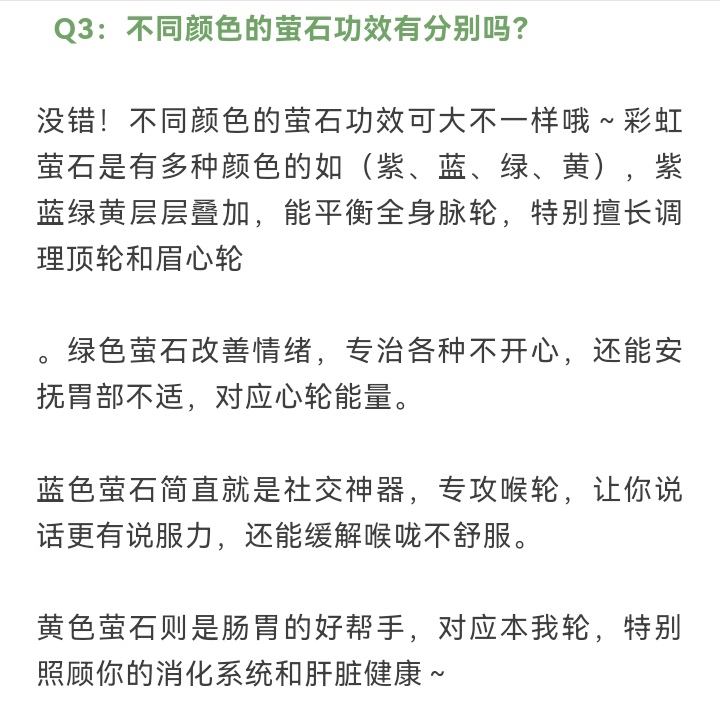 Q3：不同颜色的萤石功效有分别吗？

没错！不同颜色的萤石功效可大不一样哦～彩虹萤石是有多种颜色的如（紫、蓝、绿、黄），紫蓝绿黄层层叠加，能平衡全身脉轮，特别擅长调理顶轮和眉心轮

。绿色萤石改善情绪，专治各种不开心，还能安抚胃部不适，对应心轮能量。

蓝色萤石简直就是社交神器，专攻喉轮，让你说话更有说服力，还能缓解喉咙不舒服。

黄色萤石则是肠胃的好帮手，对应本我轮，特别照顾你的消化系统和肝脏健康～